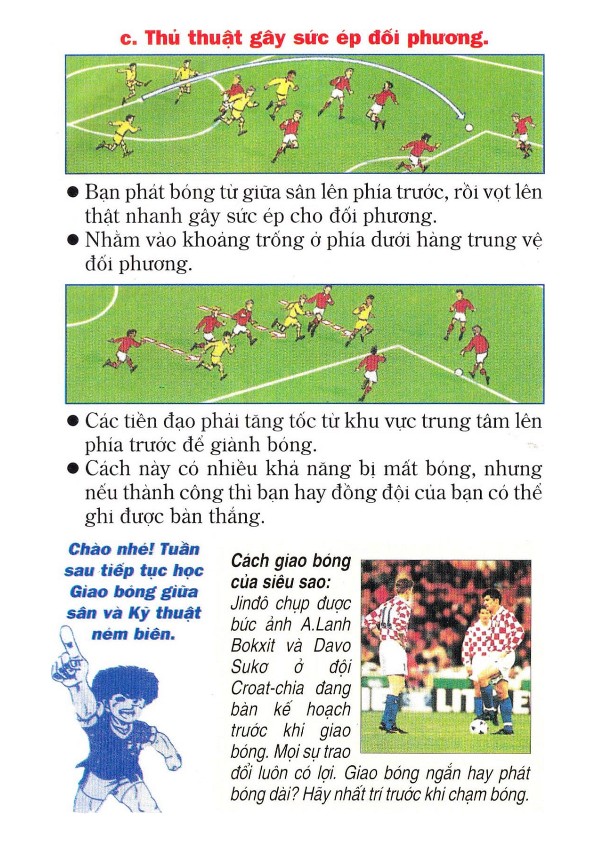 c. Thủ thuật gây sức ép đối phương.

● Bạn phát bóng từ giữa sân lên phía trước, rồi vọt lên thật nhanh gây sức ép cho đối phương.
● Nhằm vào khoảng trống ở phía dưới hàng trung vệ đối phương.

● Các tiền đạo phải tăng tốc từ khu vực trung tâm lên phía trước để giành bóng.
● Cách này có nhiều khả năng bị mất bóng, nhưng nếu thành công thì bạn hay đồng đội của bạn có thể ghi được bàn thắng.

Chào nhé! Tuần sau tiếp tục học Giao bóng giữa sân và Kỹ thuật ném biên.

Cách giao bóng của siêu sao: Jinđô chụp được bức ảnh A.Lanh Bokxit và Davo Sukơ ở đội Croat-chia đang bàn kế hoạch trước khi giao bóng. Mọi sự trao đổi luôn có lợi. Giao bóng ngắn hay phát bóng dài? Hãy nhất trí trước khi chạm bóng.